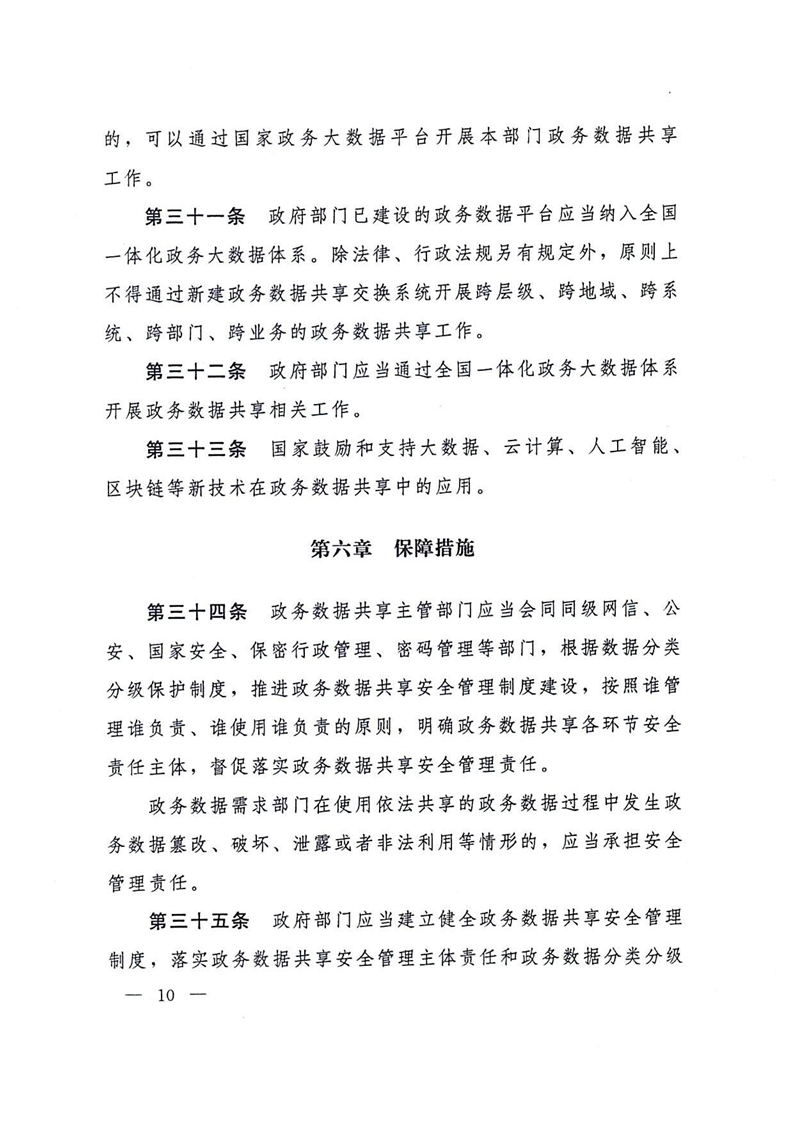 的，可以通过国家政务大数据平台开展本部门政务数据共享工作。

第三十一条　政府部门已建设的政务数据平台应当纳入全国一体化政务大数据体系。除法律、行政法规另有规定外，原则上不得通过新建政务数据共享交换系统开展跨层级、跨地域、跨系统、跨部门、跨业务的政务数据共享工作。

第三十二条　政府部门应当通过全国一体化政务大数据体系开展政务数据共享相关工作。

第三十三条　国家鼓励和支持大数据、云计算、人工智能、区块链等新技术在政务数据共享中的应用。

第六章　保障措施

第三十四条　政务数据共享主管部门应当会同同级网信、公安、国家安全、保密行政管理、密码管理等部门，根据数据分类分级保护制度，推进政务数据共享安全管理制度建设，按照谁管理谁负责、谁使用谁负责的原则，明确政务数据共享各环节安全责任主体，督促落实政务数据共享安全管理责任。

政务数据需求部门在使用依法共享的政务数据过程中发生政务数据篡改、破坏、泄露或者非法利用等情形的，应当承担安全管理责任。

第三十五条　政府部门应当建立健全政务数据共享安全管理制度，落实政务数据共享安全管理主体责任和政务数据分类分级

— 10 —